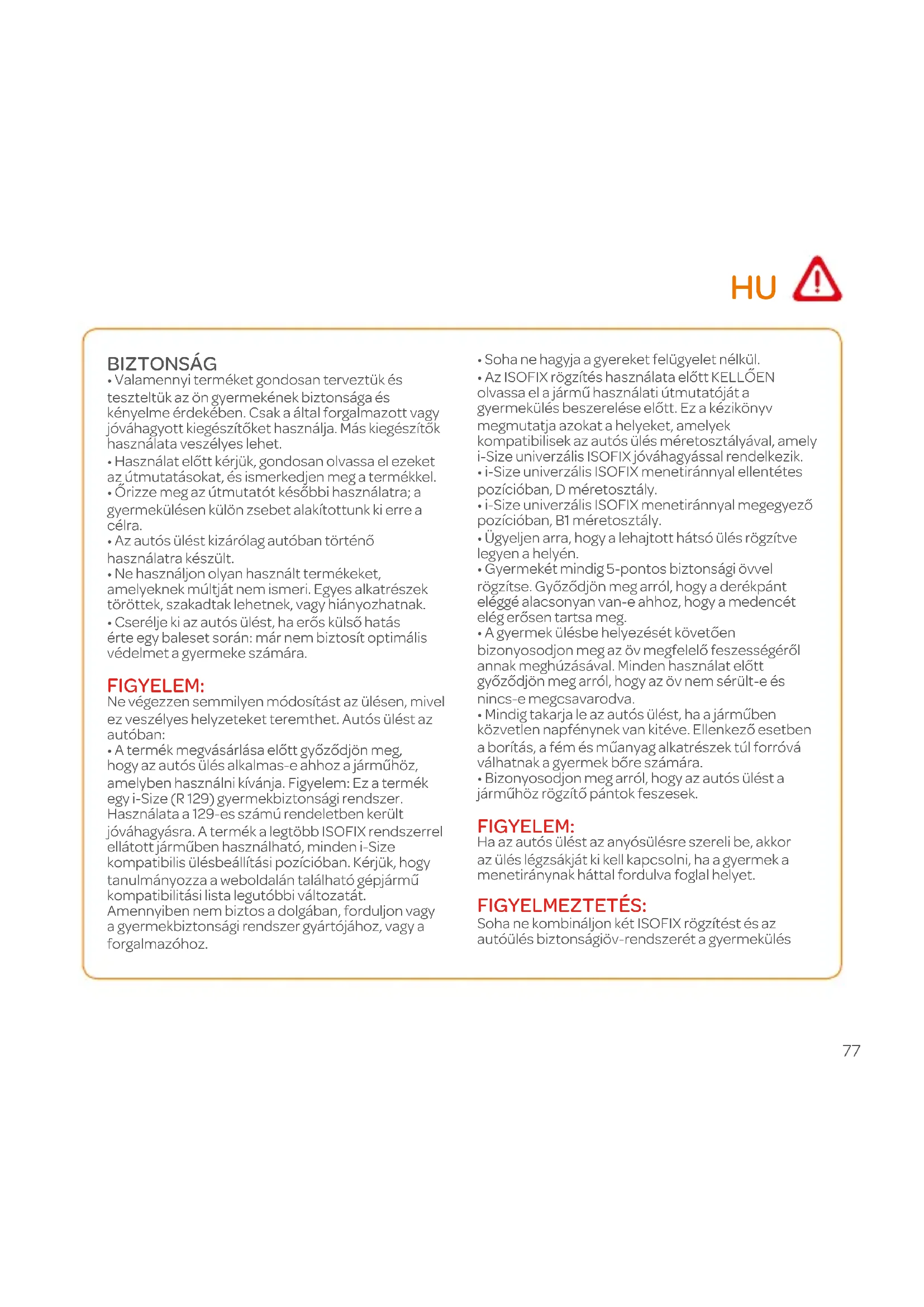 HU

BIZTONSÁG
• Valamennyi terméket gondosan terveztük és teszteltük az ön gyermekének biztonsága és kényelme érdekében. Csak a által forgalmazott vagy jóváhagyott kiegészítőket használja. Más kiegészítők használata veszélyes lehet.
• Használat előtt kérjük, gondosan olvassa el ezeket az útmutatásokat, és ismerkedjen meg a termékkel.
• Őrizze meg az útmutatót későbbi használatra; a gyermekülésen külön zsebet alakítottunk ki erre a célra.
• Az autós ülést kizárólag autóban történő használatra készült.
• Ne használjon olyan használt termékeket, amelyeknek múltját nem ismeri. Egyes alkatrészek töröttek, szakadtak lehetnek, vagy hiányozhatnak.
• Cserélje ki az autós ülést, ha erős külső hatás érte egy baleset során: már nem biztosít optimális védelmet a gyermeke számára.

FIGYELEM:
Ne végezzen semmilyen módosítást az ülésen, mivel ez veszélyes helyzeteket teremthet. Autós ülést az autóban:
• A termék megvásárlása előtt győződjön meg, hogy az autós ülés alkalmas-e ahhoz a járműhöz, amelyben használni kívánja. Figyelem: Ez a termék egy i-Size (R 129) gyermekbiztonsági rendszer. Használata a 129-es számú rendeletben került jóváhagyásra. A termék a legtöbb ISOFIX rendszerrel ellátott járműben használható, minden i-Size kompatibilis ülésbeállítási pozícióban. Kérjük, hogy tanulmányozza a weboldalán található gépjármű kompatibilitási lista legutóbbi változatát. Amennyiben nem biztos a dolgában, forduljon vagy a gyermekbiztonsági rendszer gyártójához, vagy a forgalmazóhoz.

• Soha ne hagyja a gyereket felügyelet nélkül.
• Az ISOFIX rögzítés használata előtt KELLŐEN olvassa el a jármű használati útmutatóját a gyermekülés beszerelése előtt. Ez a kézikönyv megmutatja azokat a helyeket, amelyek kompatibilisek az autós ülés méretosztályával, amely i-Size univerzális ISOFIX jóváhagyással rendelkezik.
• i-Size univerzális ISOFIX menetiránnyal ellentétes pozícióban, D méretosztály.
• i-Size univerzális ISOFIX menetiránnyal megegyező pozícióban, B1 méretosztály.
• Ügyeljen arra, hogy a lehajtott hátsó ülés rögzítve legyen a helyén.
• Gyermekét mindig 5-pontos biztonsági övvel rögzítse. Győződjön meg arról, hogy a derékpánt eléggé alacsonyan van-e ahhoz, hogy a medencét elég erősen tartsa meg.
• A gyermek ülésbe helyezését követően bizonyosodjon meg az öv megfelelő feszességéről annak meghúzásával. Minden használat előtt győződjön meg arról, hogy az öv nem sérült-e és nincs-e megcsavarodva.
• Mindig takarja le az autós ülést, ha a járműben közvetlen napfénynek van kitéve. Ellenkező esetben a borítás, a fém és műanyag alkatrészek túl forróvá válhatnak a gyermek bőre számára.
• Bizonyosodjon meg arról, hogy az autós ülést a járműhöz rögzítő pántok feszesek.

FIGYELEM:
Ha az autós ülést az anyósülésre szereli be, akkor az ülés légzsákját ki kell kapcsolni, ha a gyermek a menetiránynak háttal fordulva foglal helyet.

FIGYELMEZTETÉS:
Soha ne kombináljon két ISOFIX rögzítést és az autóülés biztonságiöv-rendszerét a gyermekülés

77